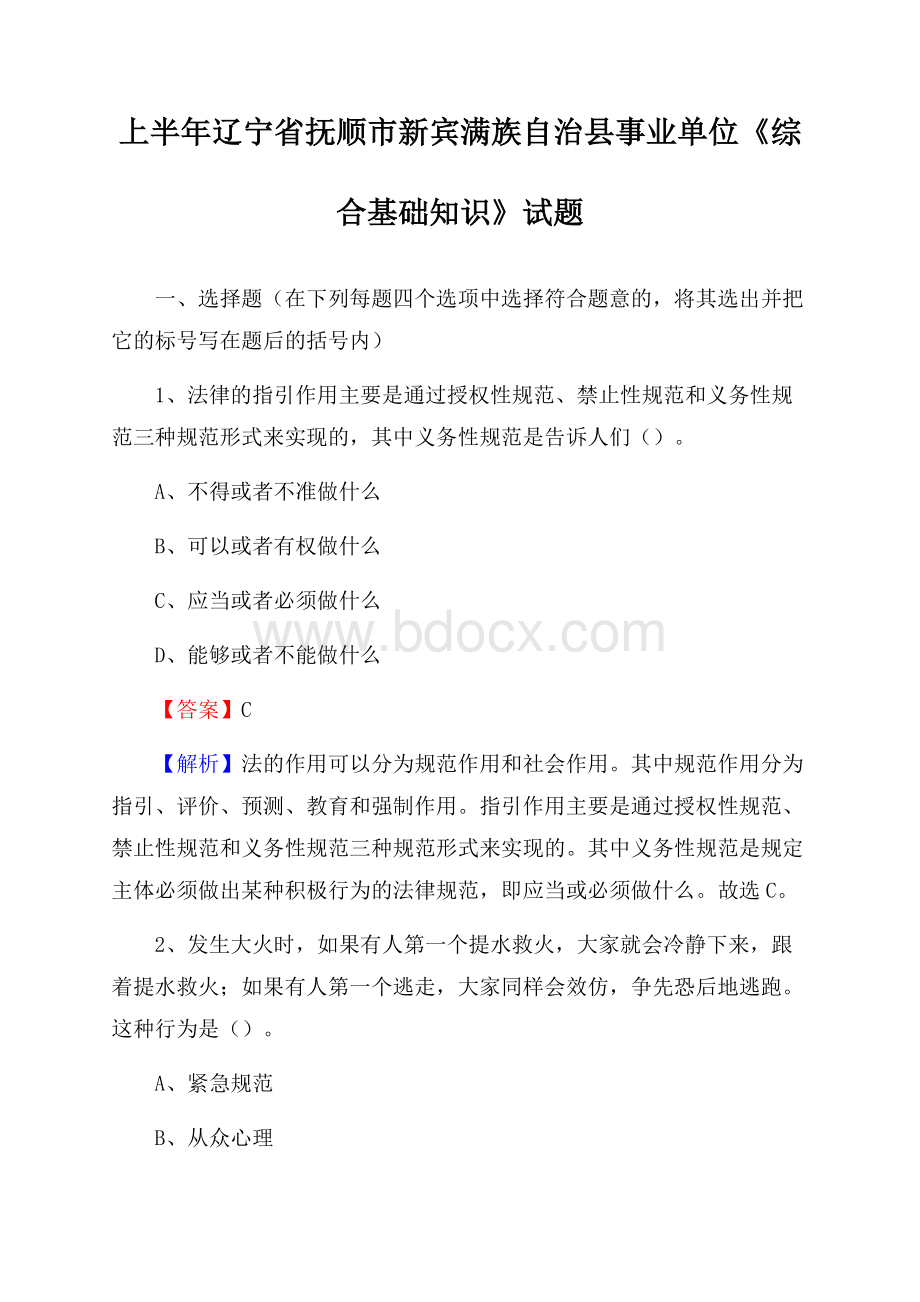 上半年辽宁省抚顺市新宾满族自治县事业单位《综合基础知识》试题

一、选择题（在下列每题四个选项中选择符合题意的，将其选出并把它的标号写在题后的括号内）

1、法律的指引作用主要是通过授权性规范、禁止性规范和义务性规范三种规范形式来实现的，其中义务性规范是告诉人们（）。

A、不得或者不准做什么

B、可以或者有权做什么

C、应当或者必须做什么

D、能够或者不能做什么

www.bdocx.com

【答案】C

【解析】法的作用可以分为规范作用和社会作用。其中规范作用分为指引、评价、预测、教育和强制作用。指引作用主要是通过授权性规范、禁止性规范和义务性规范三种规范形式来实现的。其中义务性规范是规定主体必须做出某种积极行为的法律规范，即应当或必须做什么。故选C。

2、发生大火时，如果有人第一个提水救火，大家就会冷静下来，跟着提水救火；如果有人第一个逃走，大家同样会效仿，争先恐后地逃跑。这种行为是（）。

A、紧急规范

B、从众心理